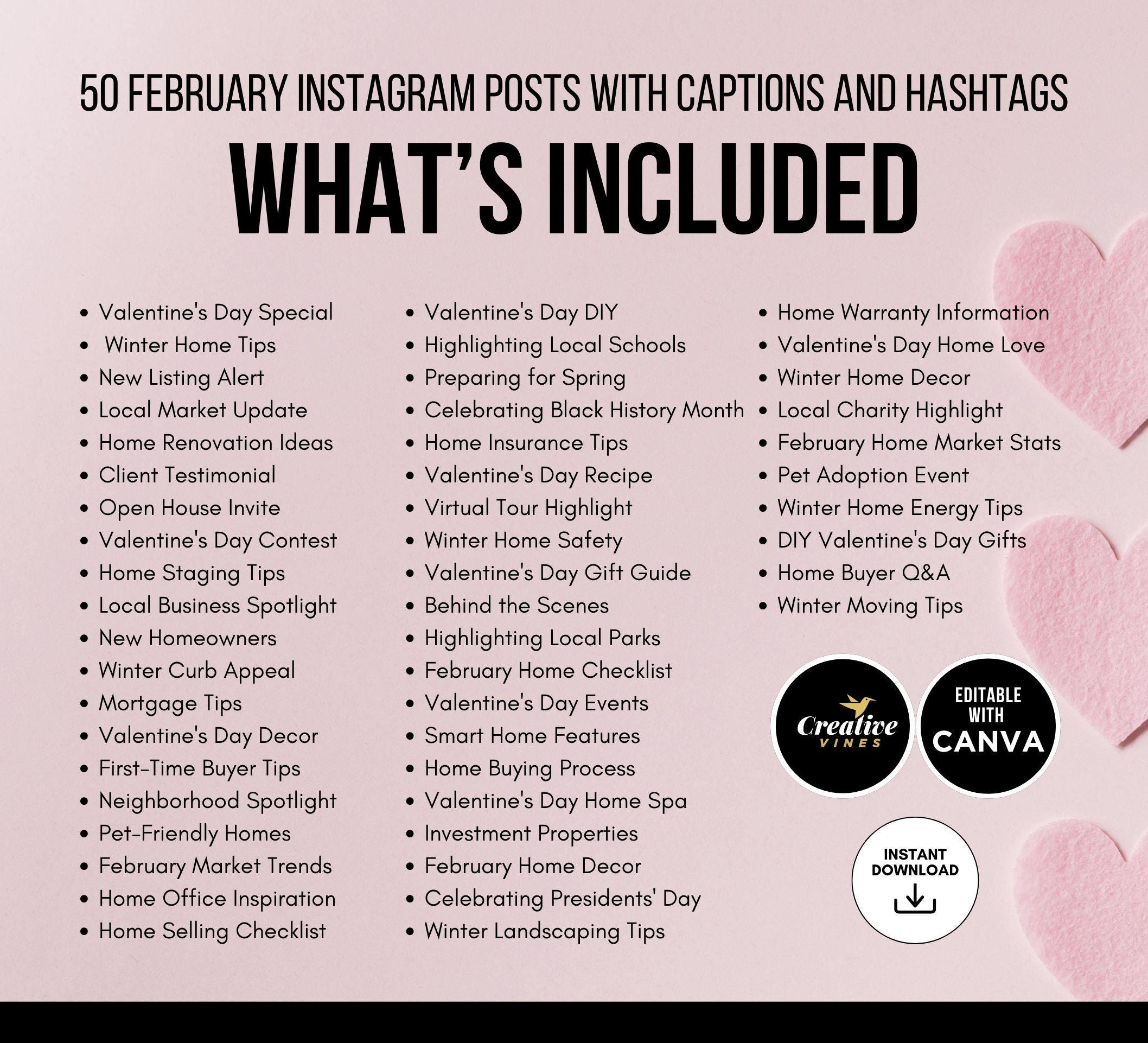 50 FEBRUARY INSTAGRAM POSTS WITH CAPTIONS AND HASHTAGS

WHAT'S INCLUDED

• Valentine's Day Special
• Winter Home Tips
• New Listing Alert
• Local Market Update
• Home Renovation Ideas
• Client Testimonial
• Open House Invite
• Valentine's Day Contest
• Home Staging Tips
• Local Business Spotlight
• New Homeowners
• Winter Curb Appeal
• Mortgage Tips
• Valentine's Day Decor
• First-Time Buyer Tips
• Neighborhood Spotlight
• Pet-Friendly Homes
• February Market Trends
• Home Office Inspiration
• Home Selling Checklist

• Valentine's Day DIY
• Highlighting Local Schools
• Preparing for Spring
• Celebrating Black History Month
• Home Insurance Tips
• Valentine's Day Recipe
• Virtual Tour Highlight
• Winter Home Safety
• Valentine's Day Gift Guide
• Behind the Scenes
• Highlighting Local Parks
• February Home Checklist
• Valentine's Day Events
• Smart Home Features
• Home Buying Process
• Valentine's Day Home Spa
• Investment Properties
• February Home Decor
• Celebrating Presidents' Day
• Winter Landscaping Tips

• Home Warranty Information
• Valentine's Day Home Love
• Winter Home Decor
• Local Charity Highlight
• February Home Market Stats
• Pet Adoption Event
• Winter Home Energy Tips
• DIY Valentine's Day Gifts
• Home Buyer Q&A
• Winter Moving Tips

Creative
VINES

EDITABLE
WITH
CANVA

INSTANT
DOWNLOAD